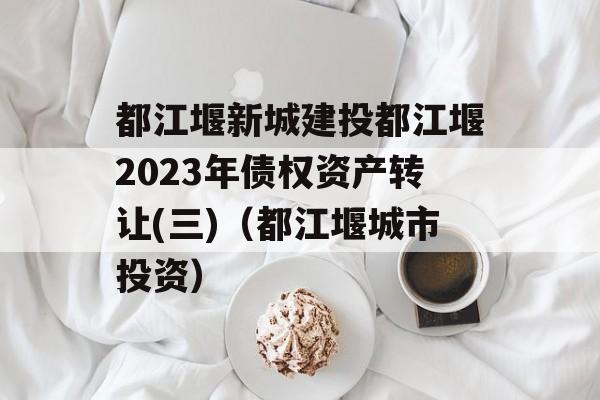 都江堰新城建投都江堰2023年债权资产转让(三)（都江堰城市投资）